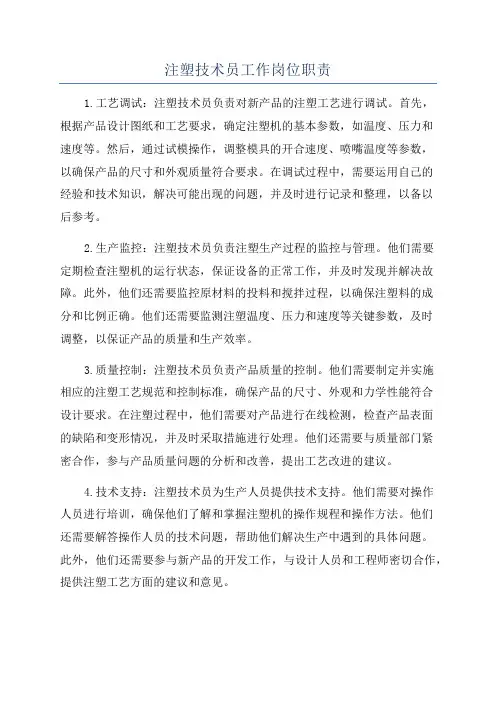 注塑技术员工作岗位职责

1.工艺调试：注塑技术员负责对新产品的注塑工艺进行调试。首先，根据产品设计图纸和工艺要求，确定注塑机的基本参数，如温度、压力和速度等。然后，通过试模操作，调整模具的开合速度、喷嘴温度等参数，以确保产品的尺寸和外观质量符合要求。在调试过程中，需要运用自己的经验和技术知识，解决可能出现的问题，并及时进行记录和整理，以备以后参考。

2.生产监控：注塑技术员负责注塑生产过程的监控与管理。他们需要定期检查注塑机的运行状态，保证设备的正常工作，并及时发现并解决故障。此外，他们还需要监控原材料的投料和搅拌过程，以确保注塑料的成分和比例正确。他们还需要监测注塑温度、压力和速度等关键参数，及时调整，以保证产品的质量和生产效率。

3.质量控制：注塑技术员负责产品质量的控制。他们需要制定并实施相应的注塑工艺规范和控制标准，确保产品的尺寸、外观和力学性能符合设计要求。在注塑过程中，他们需要对产品进行在线检测，检查产品表面的缺陷和变形情况，并及时采取措施进行处理。他们还需要与质量部门紧密合作，参与产品质量问题的分析和改善，提出工艺改进的建议。

4.技术支持：注塑技术员为生产人员提供技术支持。他们需要对操作人员进行培训，确保他们了解和掌握注塑机的操作规程和操作方法。他们还需要解答操作人员的技术问题，帮助他们解决生产中遇到的具体问题。此外，他们还需要参与新产品的开发工作，与设计人员和工程师密切合作，提供注塑工艺方面的建议和意见。